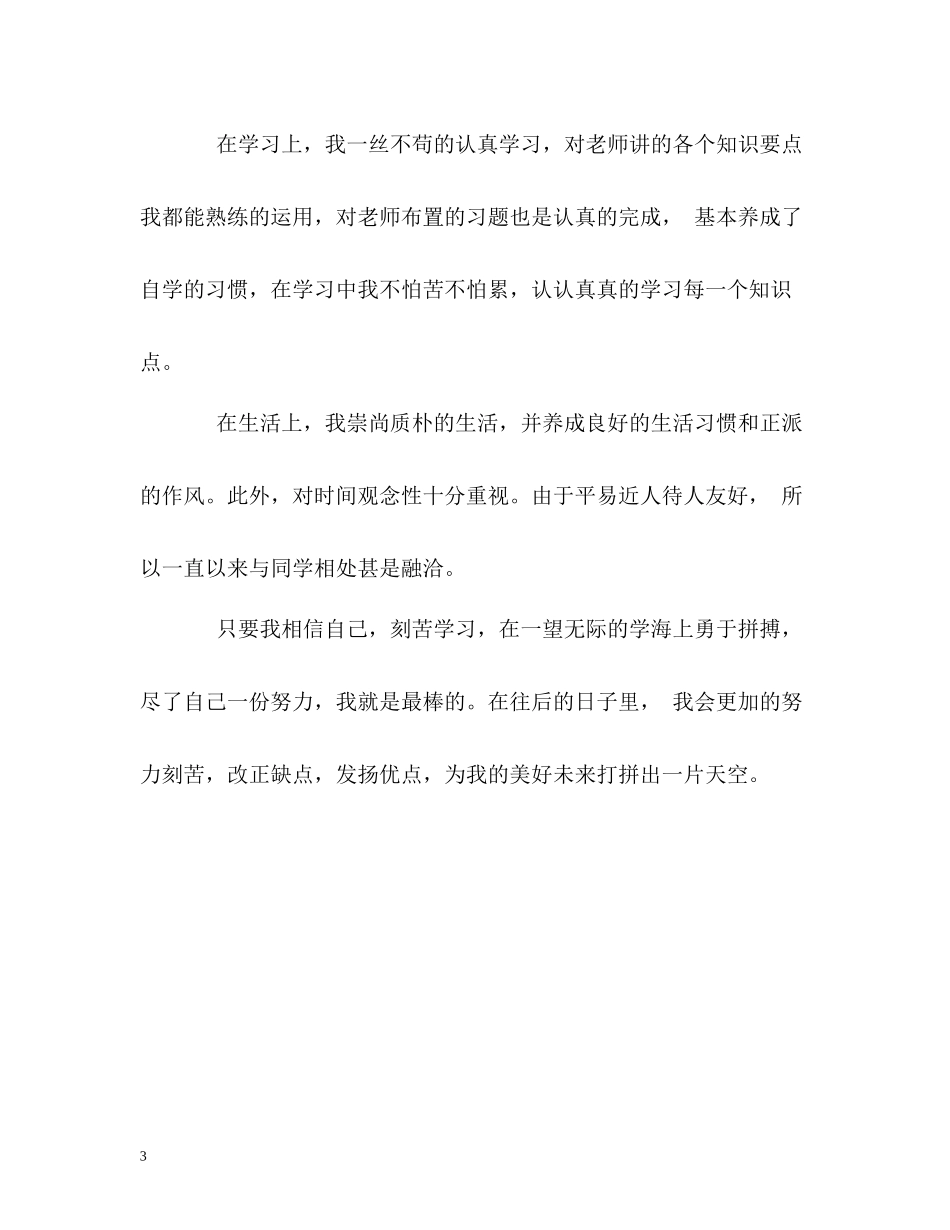 在学习上，我一丝不苟的认真学习，对老师讲的各个知识要点我都能熟练的运用，对老师布置的习题也是认真的完成， 基本养成了自学的习惯，在学习中我不怕苦不怕累，认认真真的学习每一个知识点。

在生活上，我崇尚质朴的生活，并养成良好的生活习惯和正派的作风。此外，对时间观念性十分重视。由于平易近人待人友好， 所以一直以来与同学相处甚是融洽。

只要我相信自己，刻苦学习，在一望无际的学海上勇于拼搏，尽了自己一份努力，我就是最棒的。在往后的日子里， 我会更加的努力刻苦，改正缺点，发扬优点，为我的美好未来打拼出一片天空。

3